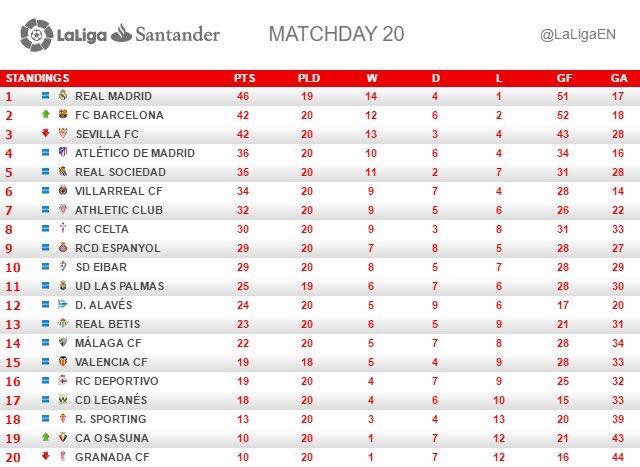 LaLiga Santander MATCHDAY 20 @LaLigaEN

| STANDINGS | | PTS | PLD | W | D | L | GF | GA |
|---|---|---|---|---|---|---|---|---|
| 1 | REAL MADRID | 46 | 19 | 14 | 4 | 1 | 51 | 17 |
| 2 | FC BARCELONA | 42 | 20 | 12 | 6 | 2 | 52 | 18 |
| 3 | SEVILLA FC | 42 | 20 | 13 | 3 | 4 | 43 | 28 |
| 4 | ATLÉTICO DE MADRID | 36 | 20 | 10 | 6 | 4 | 34 | 16 |
| 5 | REAL SOCIEDAD | 35 | 20 | 11 | 2 | 7 | 31 | 28 |
| 6 | VILLARREAL CF | 34 | 20 | 9 | 7 | 4 | 28 | 14 |
| 7 | ATHLETIC CLUB | 32 | 20 | 9 | 5 | 6 | 26 | 22 |
| 8 | RC CELTA | 30 | 20 | 9 | 3 | 8 | 31 | 33 |
| 9 | RCD ESPANYOL | 29 | 20 | 7 | 8 | 5 | 28 | 27 |
| 10 | SD EIBAR | 29 | 20 | 8 | 5 | 7 | 28 | 29 |
| 11 | UD LAS PALMAS | 25 | 19 | 6 | 7 | 6 | 28 | 30 |
| 12 | D. ALAVÉS | 24 | 20 | 5 | 9 | 6 | 17 | 20 |
| 13 | REAL BETIS | 23 | 20 | 6 | 5 | 9 | 21 | 31 |
| 14 | MÁLAGA CF | 22 | 20 | 5 | 7 | 8 | 28 | 34 |
| 15 | VALENCIA CF | 19 | 18 | 5 | 4 | 9 | 28 | 33 |
| 16 | RC DEPORTIVO | 19 | 20 | 4 | 7 | 9 | 25 | 32 |
| 17 | CD LEGANÉS | 18 | 20 | 4 | 6 | 10 | 15 | 33 |
| 18 | R. SPORTING | 13 | 20 | 3 | 4 | 13 | 20 | 39 |
| 19 | CA OSASUNA | 10 | 20 | 1 | 7 | 12 | 21 | 43 |
| 20 | GRANADA CF | 10 | 20 | 1 | 7 | 12 | 16 | 44 |